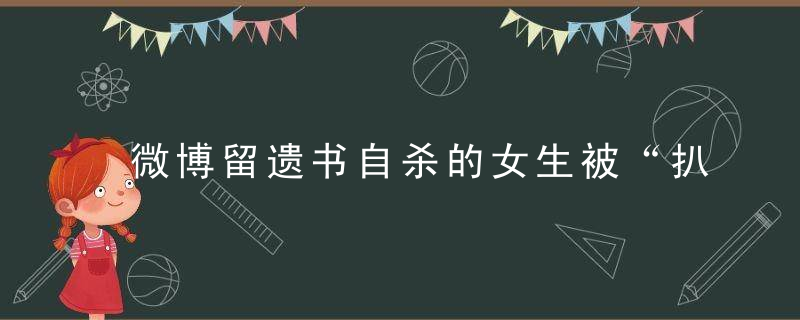 微博留遗书自杀的女生被“扒